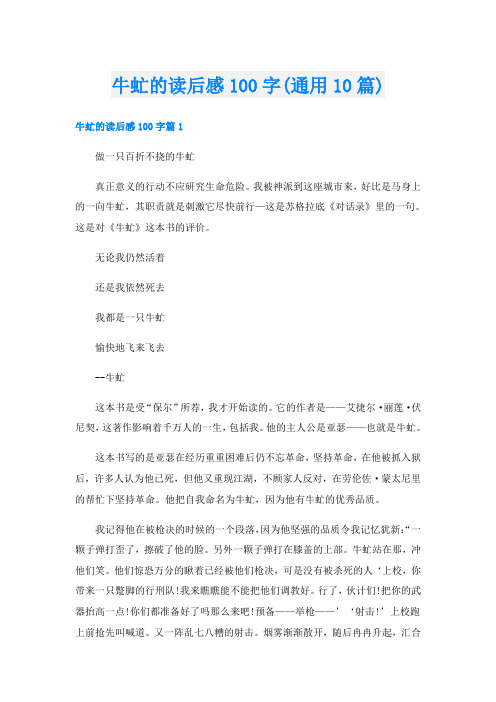 牛虻的读后感100字(通用10篇)

牛虻的读后感100字篇1

做一只百折不挠的牛虻

真正意义的行动不应研究生命危险。我被神派到这座城市来，好比是马身上的一向牛虻，其职责就是刺激它尽快前行—这是苏格拉底《对话录》里的一句。这是对《牛虻》这本书的评价。

无论我仍然活着

还是我依然死去

我都是一只牛虻

愉快地飞来飞去

--牛虻

这本书是受“保尔”所荐，我才开始读的。它的作者是——艾捷尔·丽莲·伏尼契，这著作影响着千万人的一生，包括我。他的主人公是亚瑟——也就是牛虻。

这本书写的是亚瑟在经历重重困难后仍不忘革命，坚持革命，在他被抓入狱后，许多人认为他已死，但他又重现江湖，不顾家人反对，在劳伦佐·蒙太尼里的帮忙下坚持革命。他把自我命名为牛虻，因为他有牛虻的优秀品质。

我记得他在被枪决的时候的一个段落，因为他坚强的品质令我记忆犹新：“一颗子弹打歪了，擦破了他的脸。另外一颗子弹打在膝盖的上部。牛虻站在那，冲他们笑。他们惊恐万分的瞅着已经被他们枪决，可是没有被杀死的人‘上校，你带来一只蹩脚的行刑队！我来瞧瞧能不能把他们调教好。行了，伙计们！把你的武器抬高一点！你们都准备好了吗那么来吧！预备——举枪——’‘射击！’上校跑上前抢先叫喊道。又一阵乱七八糟的射击。烟雾渐渐散开，随后冉冉升起，汇合